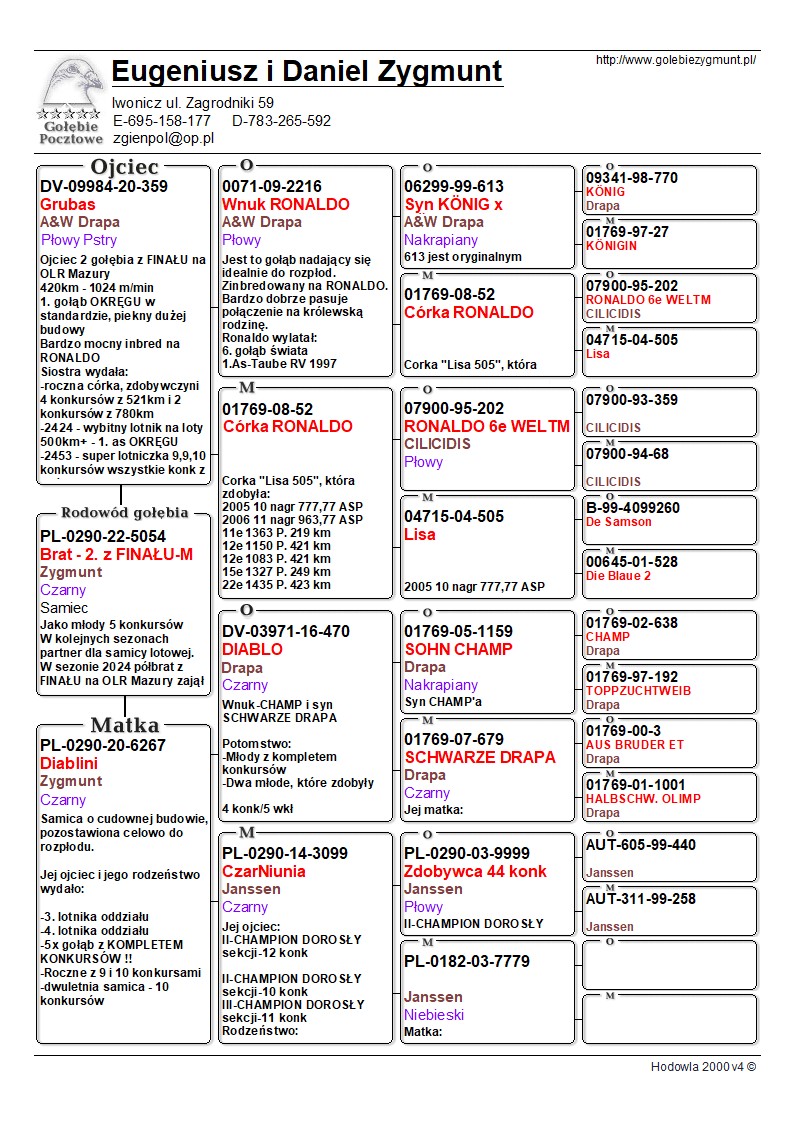 Gołębie Pocztowe

Eugeniusz i Daniel Zygmunt

http://www.golebiezygmunt.pl/

Iwonicz ul. Zagrodniki 59
E-695-158-177 D-783-265-592
zgienpol@op.pl

Ojciec
DV-09984-20-359
Grubas
A&W Drapa
Płowy Pstry
Ojciec 2 gołębia z FINAŁU na OLR Mazury
420km - 1024 m/min
1. gołąb OKRĘGU w standardzie, piekny dużej budowy
Bardzo mocny inbred na RONALDO
Siostra wydała:
-roczna córka, zdobywczyni 4 konkursów z 521km i 2 konkursów z 780km
-2424 - wybitny lotnik na loty 500km+ - 1. as OKRĘGU
-2453 - super lotniczka 9,9,10 konkursów wszystkie konk z

Rodowód gołębia
PL-0290-22-5054
Brat - 2. z FINAŁU-M
Zygmunt
Czarny
Samiec
Jako młody 5 konkursów
W kolejnych sezonach partner dla samicy lotowej.
W sezonie 2024 półbrat z FINAŁU na OLR Mazury zajął

Matka
PL-0290-20-6267
Diablini
Zygmunt
Czarny
Samica o cudownej budowie, pozostawiona celowo do rozpłodu.

Jej ojciec i jego rodzeństwo wydało:

-3. lotnika oddziału
-4. lotnika oddziału
-5x gołąb z KOMPLETEM KONKURSÓW !!
-Roczne z 9 i 10 konkursami
-dwuletnia samica - 10 konkursów

O
0071-09-2216
Wnuk RONALDO
A&W Drapa
Płowy
Jest to gołąb nadający się idealnie do rozpłod. Zinbredowany na RONALDO. Bardzo dobrze pasuje połączenie na królewską rodzinę.
Ronaldo wylatał:
6. gołąb świata
1.As-Taube RV 1997

M
01769-08-52
Córka RONALDO
Corka "Lisa 505", która zdobyła:
2005 10 nagr 777,77 ASP
2006 11 nagr 963,77 ASP
11e 1363 P. 219 km
12e 1150 P. 421 km
12e 1083 P. 421 km
15e 1327 P. 249 km
22e 1435 P. 423 km

O
DV-03971-16-470
DIABLO
Drapa
Czarny
Wnuk-CHAMP i syn SCHWARZE DRAPA

Potomstwo:
-Młody z kompletem konkursów
-Dwa młode, które zdobyły

4 konk/5 wkł

M
PL-0290-14-3099
CzarNiunia
Janssen
Czarny
Jej ojciec:
II-CHAMPION DOROSŁY sekcji-12 konk

II-CHAMPION DOROSŁY sekcji-10 konk
III-CHAMPION DOROSŁY sekcji-11 konk
Rodzeństwo:

O
06299-99-613
Syn KÖNIG x
A&W Drapa
Nakrapiany
613 jest oryginalnym

M
01769-08-52
Córka RONALDO
Corka "Lisa 505", która

O
07900-95-202
RONALDO 6e WELTM
CILICIDIS
Płowy

M
04715-04-505
Lisa
2005 10 nagr 777,77 ASP

O
01769-05-1159
SOHN CHAMP
Drapa
Nakrapiany
Syn CHAMP'a

M
01769-07-679
SCHWARZE DRAPA
Drapa
Czarny
Jej matka:

O
PL-0290-03-9999
Zdobywca 44 konk
Janssen
Płowy
II-CHAMPION DOROSŁY

M
PL-0182-03-7779
Janssen
Niebieski
Matka:

O
09341-98-770
KÖNIG
Drapa

M
01769-97-27
KÖNIGIN

O
07900-95-202
RONALDO 6e WELTM
CILICIDIS

M
04715-04-505
Lisa

O
07900-93-359
CILICIDIS

M
07900-94-68
CILICIDIS

O
B-99-4099260
De Samson

M
00645-01-528
Die Blaue 2

O
01769-02-638
CHAMP
Drapa

M
01769-97-192
TOPPZUCHTWEIB
Drapa

O
01769-00-3
AUS BRUDER ET
Drapa

M
01769-01-1001
HALBSCHW. OLIMP
Drapa

O
AUT-605-99-440
Janssen

M
AUT-311-99-258
Janssen

O

M

Hodowla 2000 v4 ©